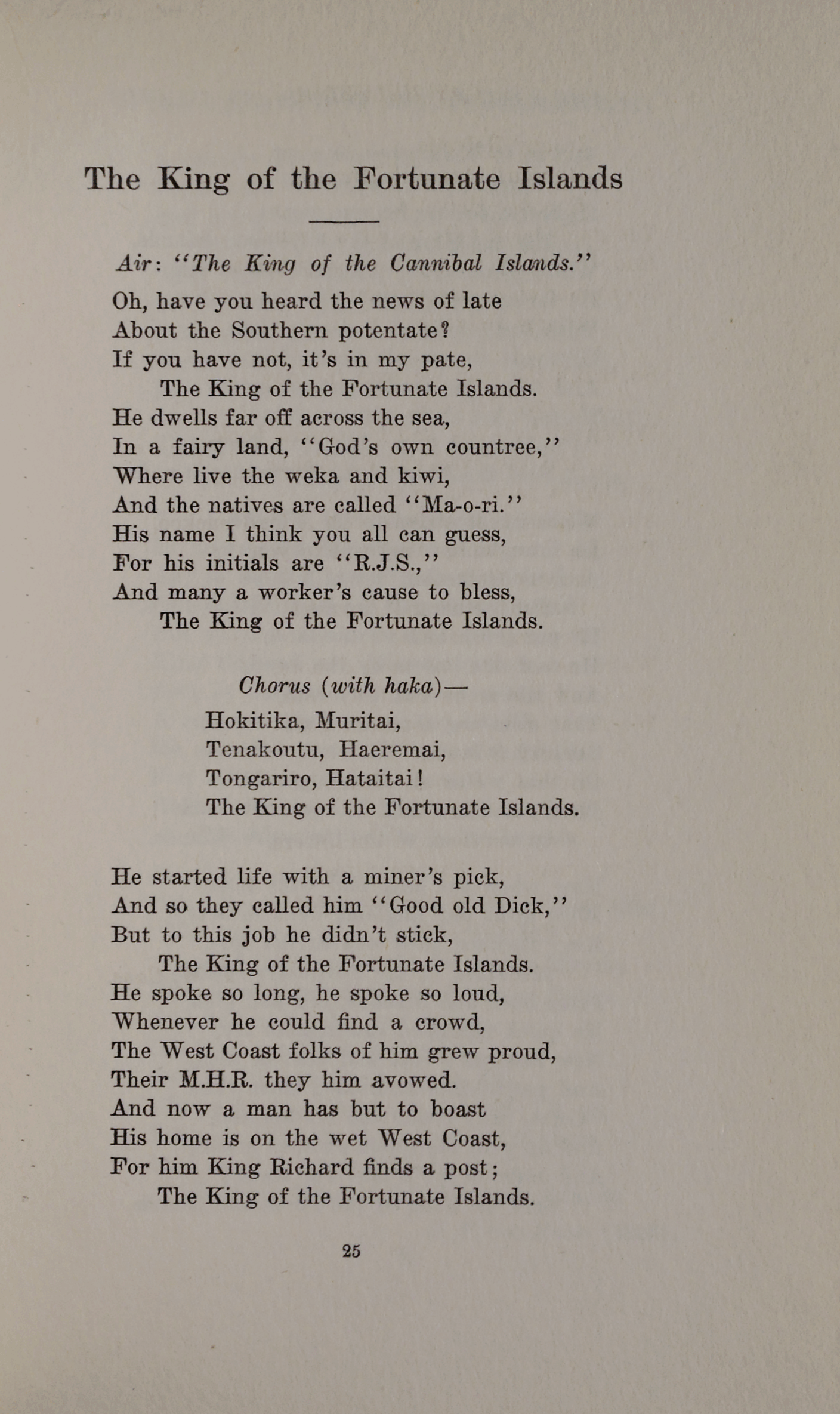 The King of the Fortunate Islands

Air: "The King of the Cannibal Islands."

Oh, have you heard the news of late
About the Southern potentate?
If you have not, it's in my pate,
The King of the Fortunate Islands.
He dwells far off across the sea,
In a fairy land, "God's own countree,"
Where live the weka and kiwi,
And the natives are called "Ma-o-ri."
His name I think you all can guess,
For his initials are "R.J.S.,"
And many a worker's cause to bless,
The King of the Fortunate Islands.

Chorus (with haka)—
Hokitika, Muritai,
Tenakoutu, Haeremai,
Tongariro, Hataitai!
The King of the Fortunate Islands.

He started life with a miner's pick,
And so they called him "Good old Dick,"
But to this job he didn't stick,
The King of the Fortunate Islands.
He spoke so long, he spoke so loud,
Whenever he could find a crowd,
The West Coast folks of him grew proud,
Their M.H.R. they him avowed.
And now a man has but to boast
His home is on the wet West Coast,
For him King Richard finds a post;
The King of the Fortunate Islands.

25